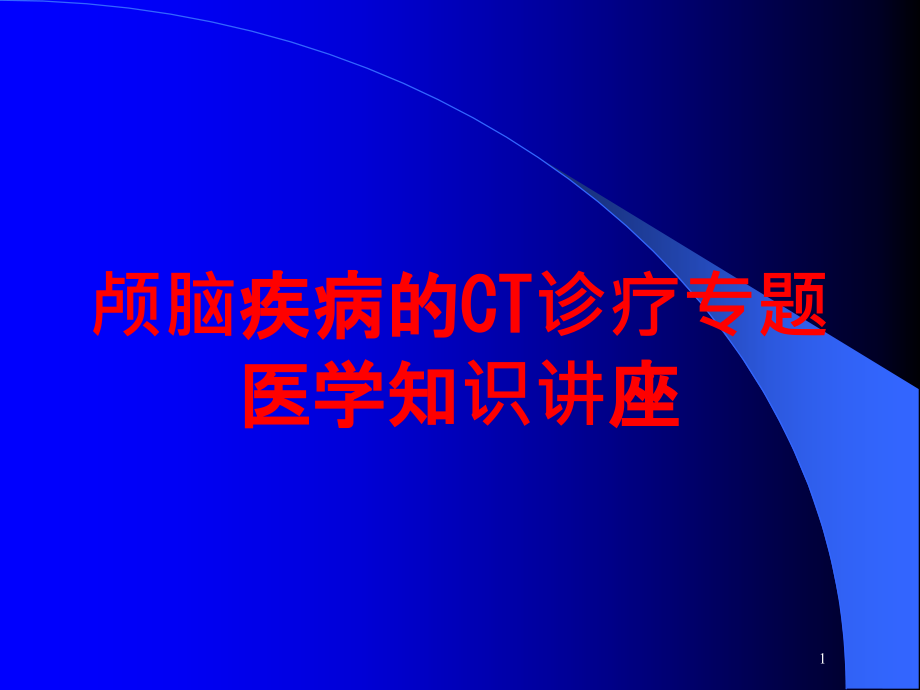 颅脑疾病的CT诊疗专题医学知识讲座

1